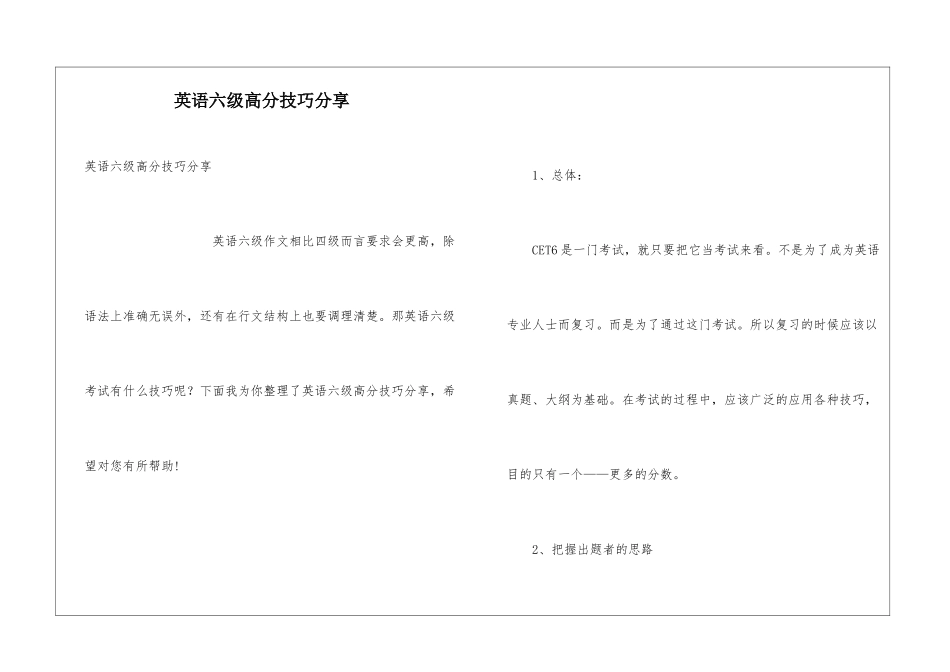 英语六级高分技巧分享

英语六级高分技巧分享

英语六级作文相比四级而言要求会更高，除语法上准确无误外，还有在行文结构上也要调理清楚。那英语六级考试有什么技巧呢？下面我为你整理了英语六级高分技巧分享，希望对您有所帮助！

1、总体：

CET6是一门考试，就只要把它当考试来看。不是为了成为英语专业人士而复习。而是为了通过这门考试。所以复习的时候应该以真题、大纲为基础。在考试的过程中，应该广泛的应用各种技巧，目的只有一个——更多的分数。

2、把握出题者的思路